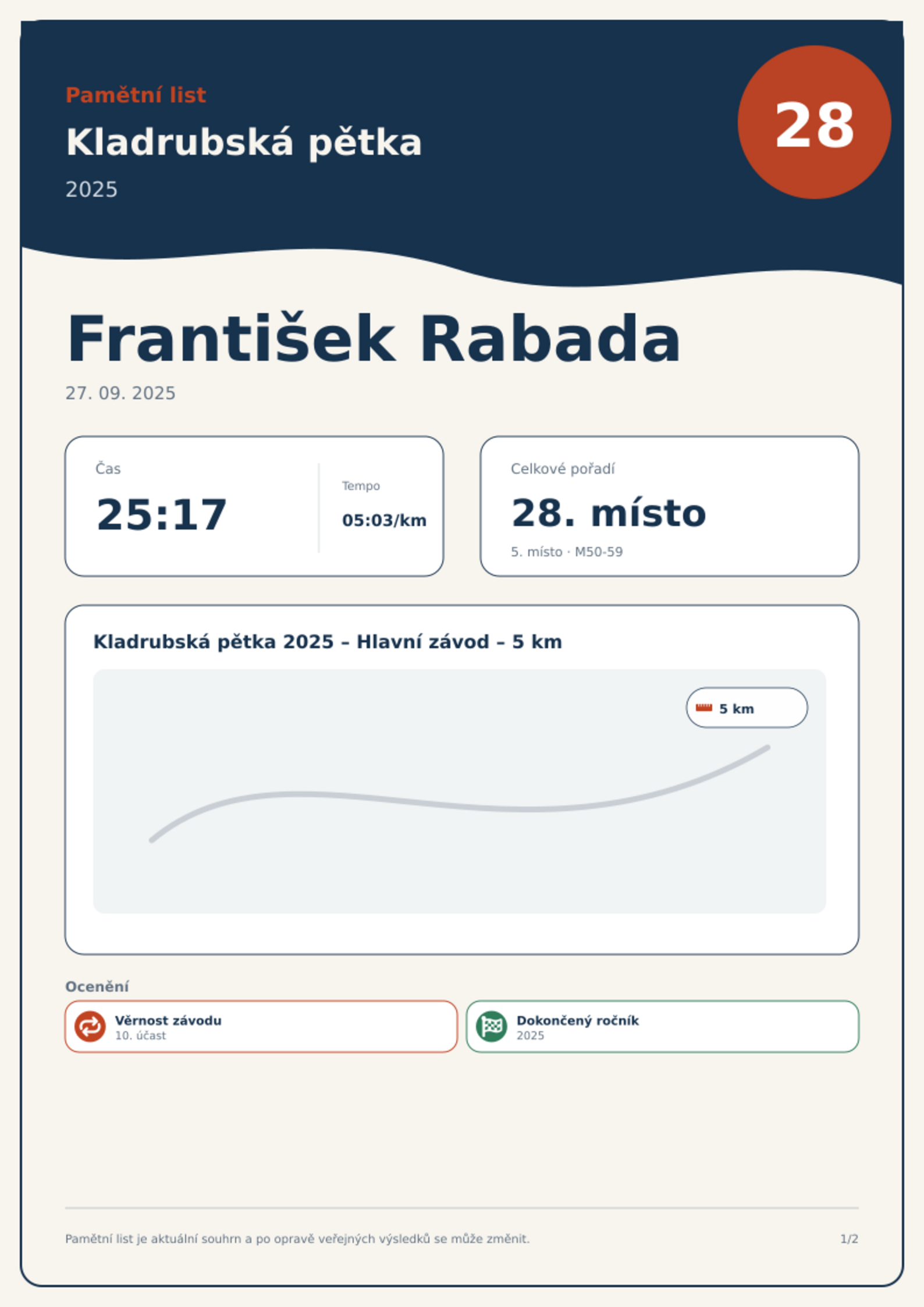 Pamětní list

Kladrubská pětka

2025

28

František Rabada

27. 09. 2025

Čas

25:17

Tempo

05:03/km

Celkové pořadí

28. místo

5. místo · M50-59

Kladrubská pětka 2025 – Hlavní závod – 5 km

5 km

Ocenění

Věrnost závodu
10. účast

Dokončený ročník
2025

Pamětní list je aktuální souhrn a po opravě veřejných výsledků se může změnit.

1/2